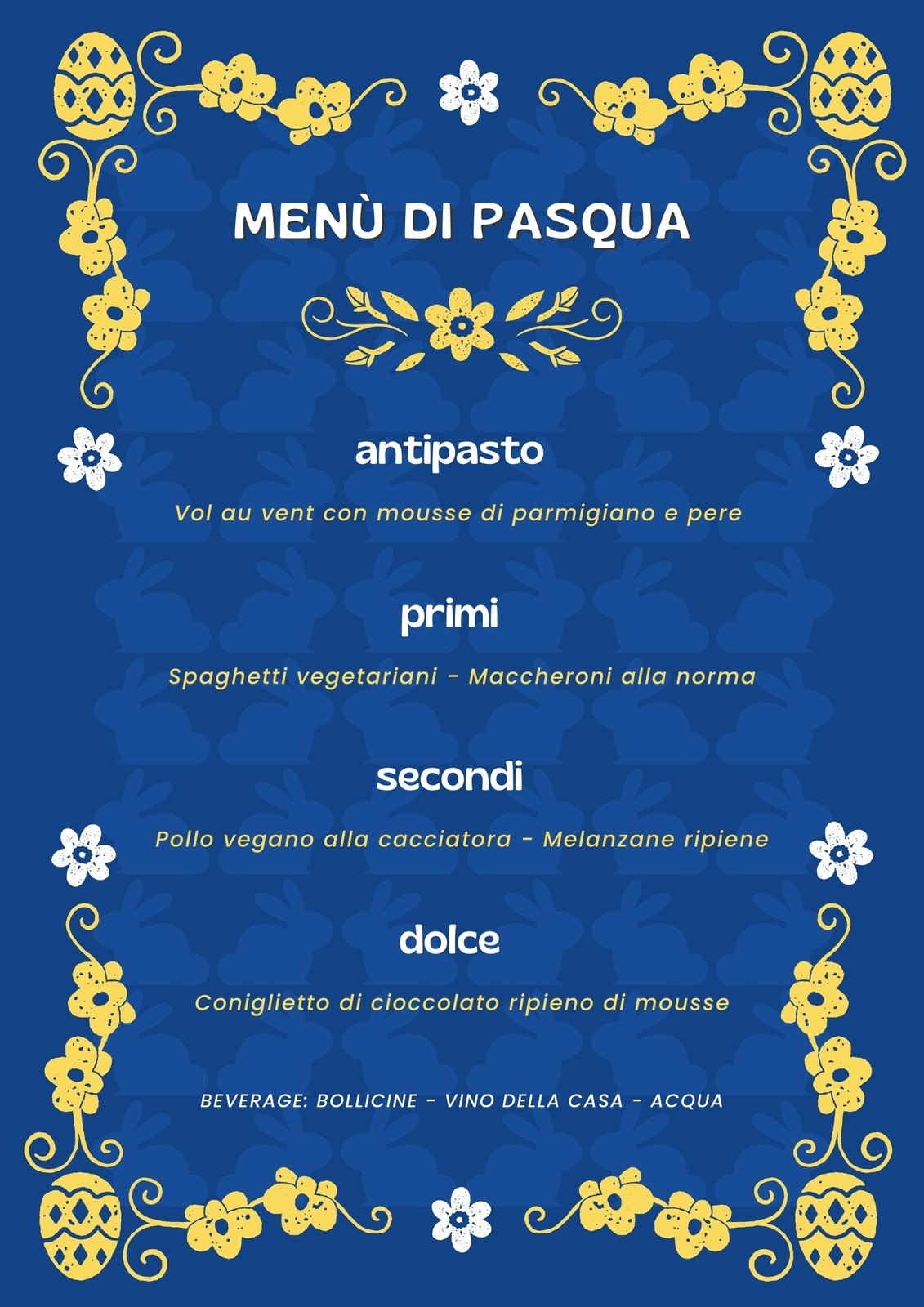 MENÙ DI PASQUA

antipasto

Vol au vent con mousse di parmigiano e pere

primi

Spaghetti vegetariani - Maccheroni alla norma

secondi

Pollo vegano alla cacciatora - Melanzane ripiene

dolce

Coniglietto di cioccolato ripieno di mousse

BEVERAGE: BOLLICINE - VINO DELLA CASA - ACQUA